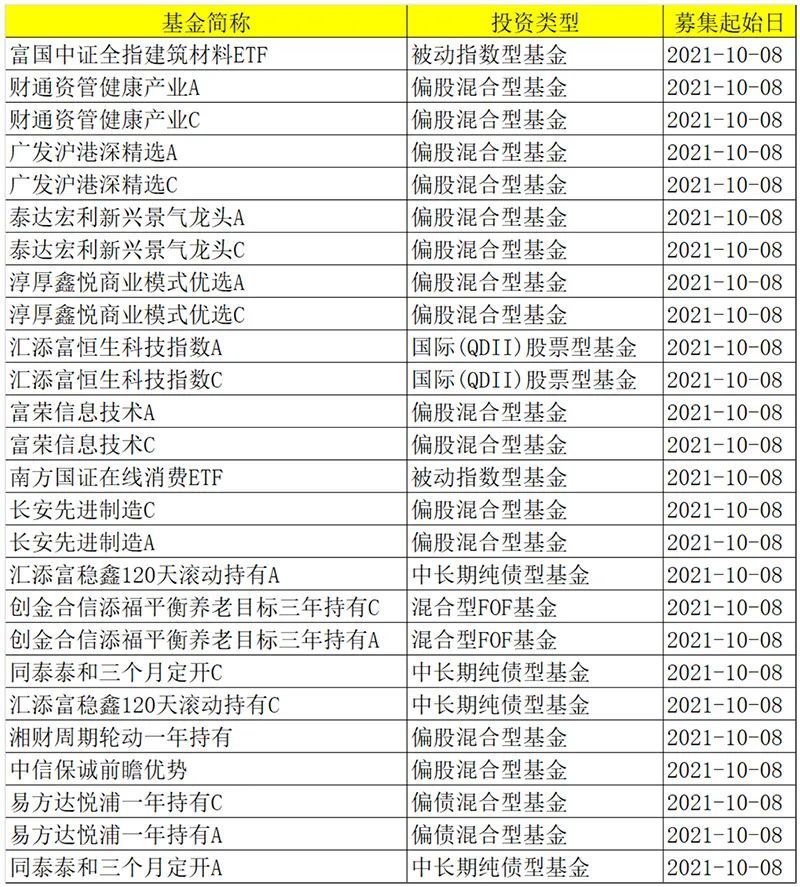 | 基金简称 | 投资类型 | 募集起始日 |
|---|---|---|
| 富国中证全指建筑材料ETF | 被动指数型基金 | 2021-10-08 |
| 财通资管健康产业A | 偏股混合型基金 | 2021-10-08 |
| 财通资管健康产业C | 偏股混合型基金 | 2021-10-08 |
| 广发沪港深精选A | 偏股混合型基金 | 2021-10-08 |
| 广发沪港深精选C | 偏股混合型基金 | 2021-10-08 |
| 泰达宏利新兴景气龙头A | 偏股混合型基金 | 2021-10-08 |
| 泰达宏利新兴景气龙头C | 偏股混合型基金 | 2021-10-08 |
| 淳厚鑫悦商业模式优选A | 偏股混合型基金 | 2021-10-08 |
| 淳厚鑫悦商业模式优选C | 偏股混合型基金 | 2021-10-08 |
| 汇添富恒生科技指数A | 国际(QDII)股票型基金 | 2021-10-08 |
| 汇添富恒生科技指数C | 国际(QDII)股票型基金 | 2021-10-08 |
| 富荣信息技术A | 偏股混合型基金 | 2021-10-08 |
| 富荣信息技术C | 偏股混合型基金 | 2021-10-08 |
| 南方国证在线消费ETF | 被动指数型基金 | 2021-10-08 |
| 长安先进制造C | 偏股混合型基金 | 2021-10-08 |
| 长安先进制造A | 偏股混合型基金 | 2021-10-08 |
| 汇添富稳鑫120天滚动持有A | 中长期纯债型基金 | 2021-10-08 |
| 创金合信添福平衡养老目标三年持有C | 混合型FOF基金 | 2021-10-08 |
| 创金合信添福平衡养老目标三年持有A | 混合型FOF基金 | 2021-10-08 |
| 同泰泰和三个月定开C | 中长期纯债型基金 | 2021-10-08 |
| 汇添富稳鑫120天滚动持有C | 中长期纯债型基金 | 2021-10-08 |
| 湘财周期轮动一年持有 | 偏股混合型基金 | 2021-10-08 |
| 中信保诚前瞻优势 | 偏股混合型基金 | 2021-10-08 |
| 易方达悦浦一年持有C | 偏债混合型基金 | 2021-10-08 |
| 易方达悦浦一年持有A | 偏债混合型基金 | 2021-10-08 |
| 同泰泰和三个月定开A | 中长期纯债型基金 | 2021-10-08 |